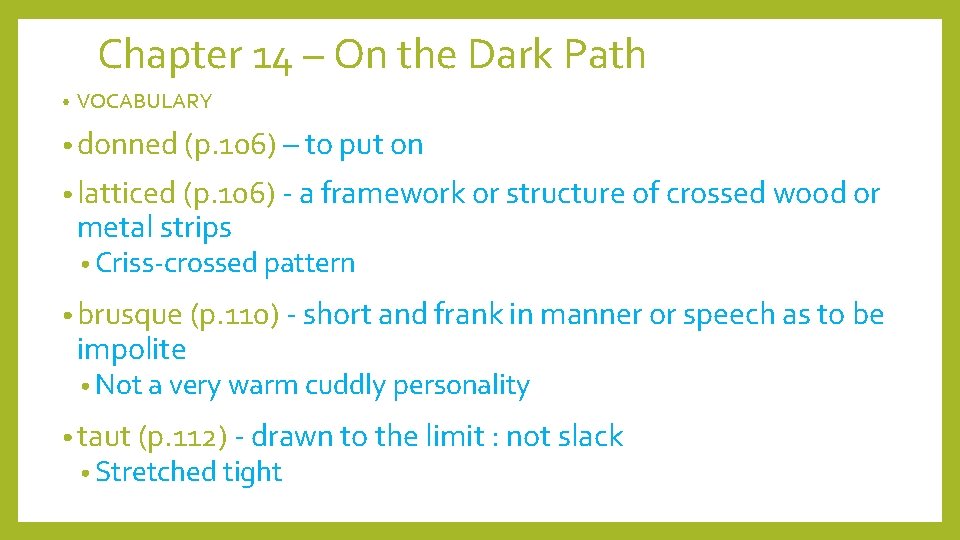 Chapter 14 – On the Dark Path

• VOCABULARY

• donned (p.106) – to put on

• latticed (p.106) - a framework or structure of crossed wood or metal strips
  • Criss-crossed pattern

• brusque (p.110) - short and frank in manner or speech as to be impolite
  • Not a very warm cuddly personality

• taut (p.112) - drawn to the limit : not slack
  • Stretched tight